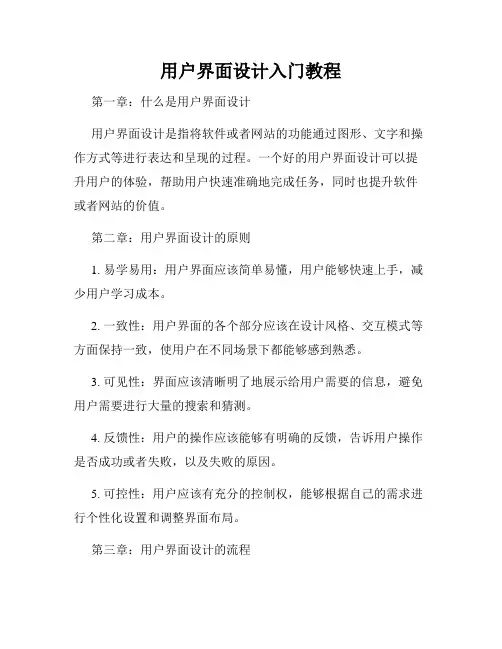 用户界面设计入门教程

第一章：什么是用户界面设计

用户界面设计是指将软件或者网站的功能通过图形、文字和操作方式等进行表达和呈现的过程。一个好的用户界面设计可以提升用户的体验，帮助用户快速准确地完成任务，同时也提升软件或者网站的价值。

第二章：用户界面设计的原则

1. 易学易用：用户界面应该简单易懂，用户能够快速上手，减少用户学习成本。

2. 一致性：用户界面的各个部分应该在设计风格、交互模式等方面保持一致，使用户在不同场景下都能够感到熟悉。

3. 可见性：界面应该清晰明了地展示给用户需要的信息，避免用户需要进行大量的搜索和猜测。

4. 反馈性：用户的操作应该能够有明确的反馈，告诉用户操作是否成功或者失败，以及失败的原因。

5. 可控性：用户应该有充分的控制权，能够根据自己的需求进行个性化设置和调整界面布局。

第三章：用户界面设计的流程